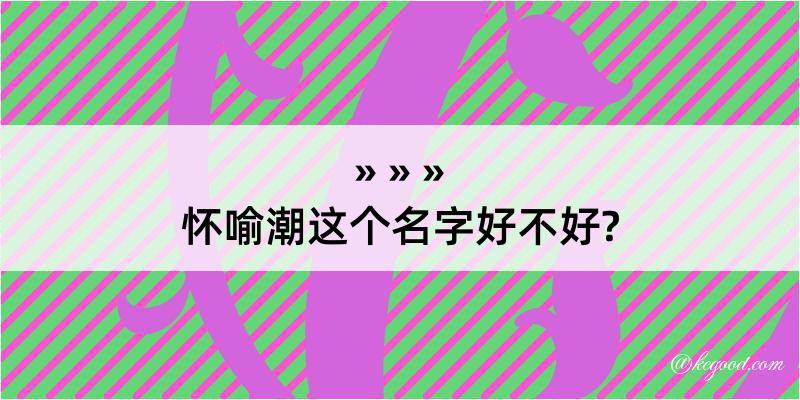 » » »
怀喻潮这个名字好不好?

@kegood.com